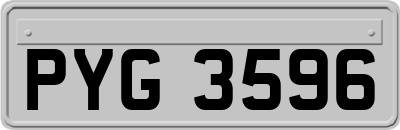 PYG 3596